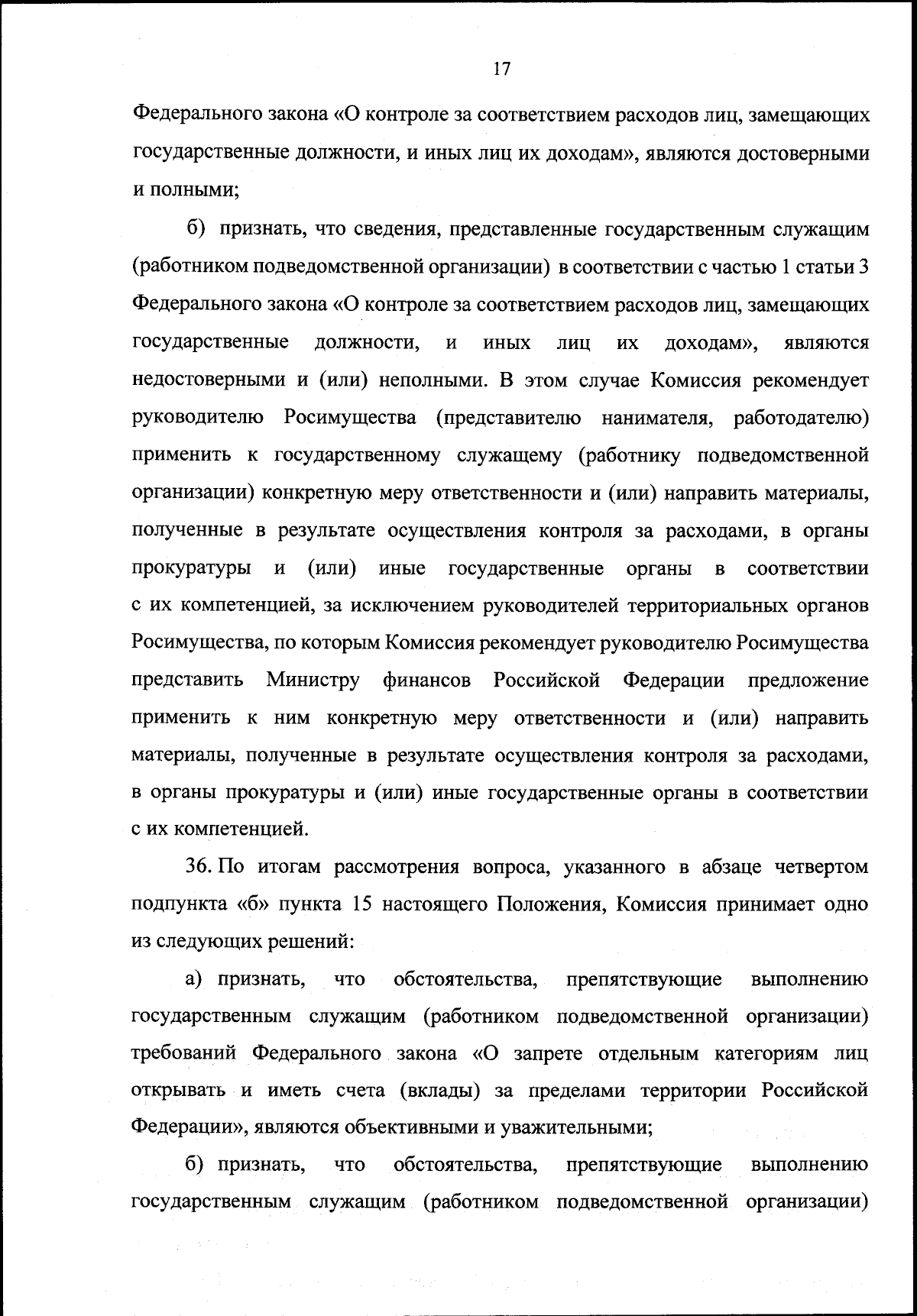 17

Федерального закона «О контроле за соответствием расходов лиц, замещающих государственные должности, и иных лиц их доходам», являются достоверными и полными;

б) признать, что сведения, представленные государственным служащим (работником подведомственной организации) в соответствии с частью 1 статьи 3 Федерального закона «О контроле за соответствием расходов лиц, замещающих государственные должности, и иных лиц их доходам», являются недостоверными и (или) неполными. В этом случае Комиссия рекомендует руководителю Росимущества (представителю нанимателя, работодателю) применить к государственному служащему (работнику подведомственной организации) конкретную меру ответственности и (или) направить материалы, полученные в результате осуществления контроля за расходами, в органы прокуратуры и (или) иные государственные органы в соответствии с их компетенцией, за исключением руководителей территориальных органов Росимущества, по которым Комиссия рекомендует руководителю Росимущества представить Министру финансов Российской Федерации предложение применить к ним конкретную меру ответственности и (или) направить материалы, полученные в результате осуществления контроля за расходами, в органы прокуратуры и (или) иные государственные органы в соответствии с их компетенцией.

36. По итогам рассмотрения вопроса, указанного в абзаце четвертом подпункта «б» пункта 15 настоящего Положения, Комиссия принимает одно из следующих решений:

а) признать, что обстоятельства, препятствующие выполнению государственным служащим (работником подведомственной организации) требований Федерального закона «О запрете отдельным категориям лиц открывать и иметь счета (вклады) за пределами территории Российской Федерации», являются объективными и уважительными;

б) признать, что обстоятельства, препятствующие выполнению государственным служащим (работником подведомственной организации)